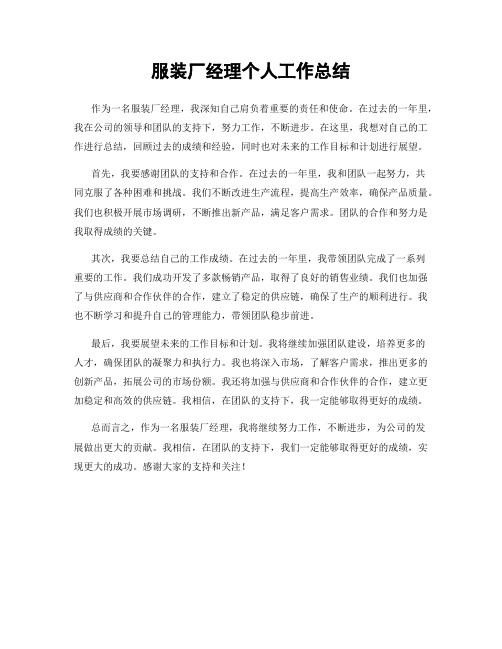 服装厂经理个人工作总结

作为一名服装厂经理，我深知自己肩负着重要的责任和使命。在过去的一年里，我在公司的领导和团队的支持下，努力工作，不断进步。在这里，我想对自己的工作进行总结，回顾过去的成绩和经验，同时也对未来的工作目标和计划进行展望。

首先，我要感谢团队的支持和合作。在过去的一年里，我和团队一起努力，共同克服了各种困难和挑战。我们不断改进生产流程，提高生产效率，确保产品质量。我们也积极开展市场调研，不断推出新产品，满足客户需求。团队的合作和努力是我取得成绩的关键。

其次，我要总结自己的工作成绩。在过去的一年里，我带领团队完成了一系列重要的工作。我们成功开发了多款畅销产品，取得了良好的销售业绩。我们也加强了与供应商和合作伙伴的合作，建立了稳定的供应链，确保了生产的顺利进行。我也不断学习和提升自己的管理能力，带领团队稳步前进。

最后，我要展望未来的工作目标和计划。我将继续加强团队建设，培养更多的人才，确保团队的凝聚力和执行力。我也将深入市场，了解客户需求，推出更多的创新产品，拓展公司的市场份额。我还将加强与供应商和合作伙伴的合作，建立更加稳定和高效的供应链。我相信，在团队的支持下，我一定能够取得更好的成绩。

总而言之，作为一名服装厂经理，我将继续努力工作，不断进步，为公司的发展做出更大的贡献。我相信，在团队的支持下，我们一定能够取得更好的成绩，实现更大的成功。感谢大家的支持和关注！